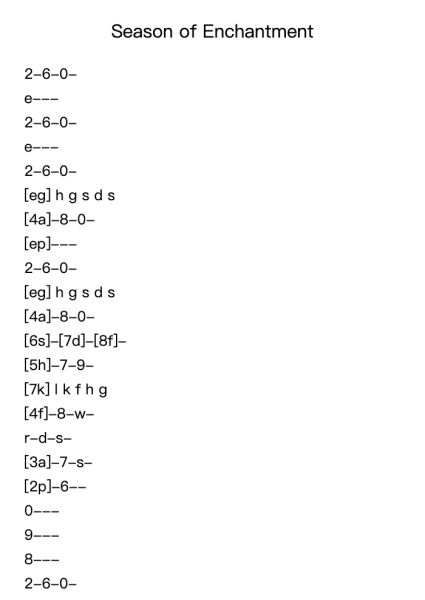 Season of Enchantment

2–6–0–

e–––

2–6–0–

e–––

2–6–0–

[eg] h g s d s

[4a]–8–0–

[ep]–––

2–6–0–

[eg] h g s d s

[4a]–8–0–

[6s]–[7d]–[8f]–

[5h]–7–9–

[7k] l k f h g

[4f]–8–w–

r–d–s–

[3a]–7–s–

[2p]–6––

0–––

9–––

8–––

2–6–0–